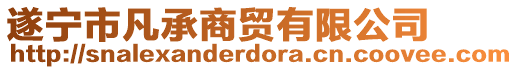 遂宁市凡承商贸有限公司
http://snalexanderdora.cn.coovee.com